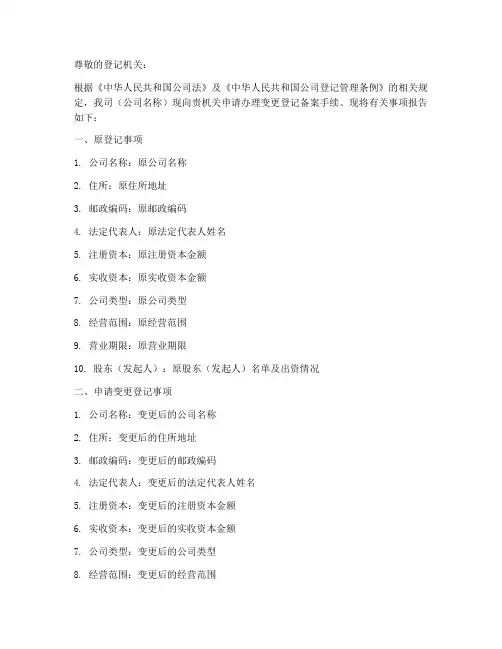 尊敬的登记机关：

根据《中华人民共和国公司法》及《中华人民共和国公司登记管理条例》的相关规定，我司（公司名称）现向贵机关申请办理变更登记备案手续。现将有关事项报告如下：

一、原登记事项

1. 公司名称：原公司名称

2. 住所：原住所地址

3. 邮政编码：原邮政编码

4. 法定代表人：原法定代表人姓名

5. 注册资本：原注册资本金额

6. 实收资本：原实收资本金额

7. 公司类型：原公司类型

8. 经营范围：原经营范围

9. 营业期限：原营业期限

10. 股东（发起人）：原股东（发起人）名单及出资情况

二、申请变更登记事项

1. 公司名称：变更后的公司名称

2. 住所：变更后的住所地址

3. 邮政编码：变更后的邮政编码

4. 法定代表人：变更后的法定代表人姓名

5. 注册资本：变更后的注册资本金额

6. 实收资本：变更后的实收资本金额

7. 公司类型：变更后的公司类型

8. 经营范围：变更后的经营范围